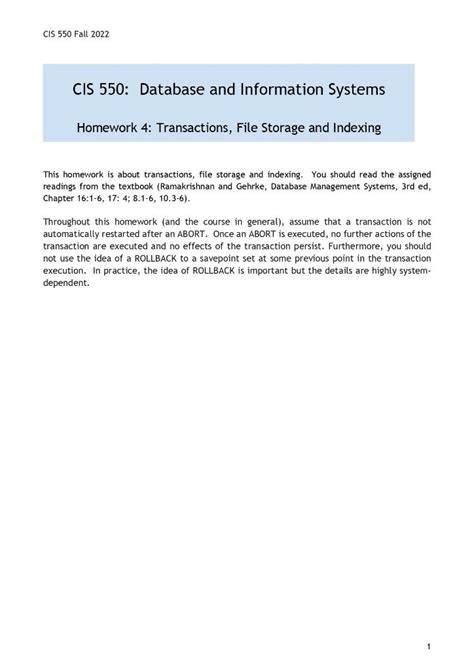 CIS 550 Fall 2022

CIS 550: Database and Information Systems

Homework 4: Transactions, File Storage and Indexing

This homework is about transactions, file storage and indexing. You should read the assigned readings from the textbook (Ramakrishnan and Gehrke, Database Management Systems, 3rd ed, Chapter 16:1-6, 17: 4; 8.1-6, 10.3-6).

Throughout this homework (and the course in general), assume that a transaction is not automatically restarted after an ABORT. Once an ABORT is executed, no further actions of the transaction are executed and no effects of the transaction persist. Furthermore, you should not use the idea of a ROLLBACK to a savepoint set at some previous point in the transaction execution. In practice, the idea of ROLLBACK is important but the details are highly system-dependent.

1